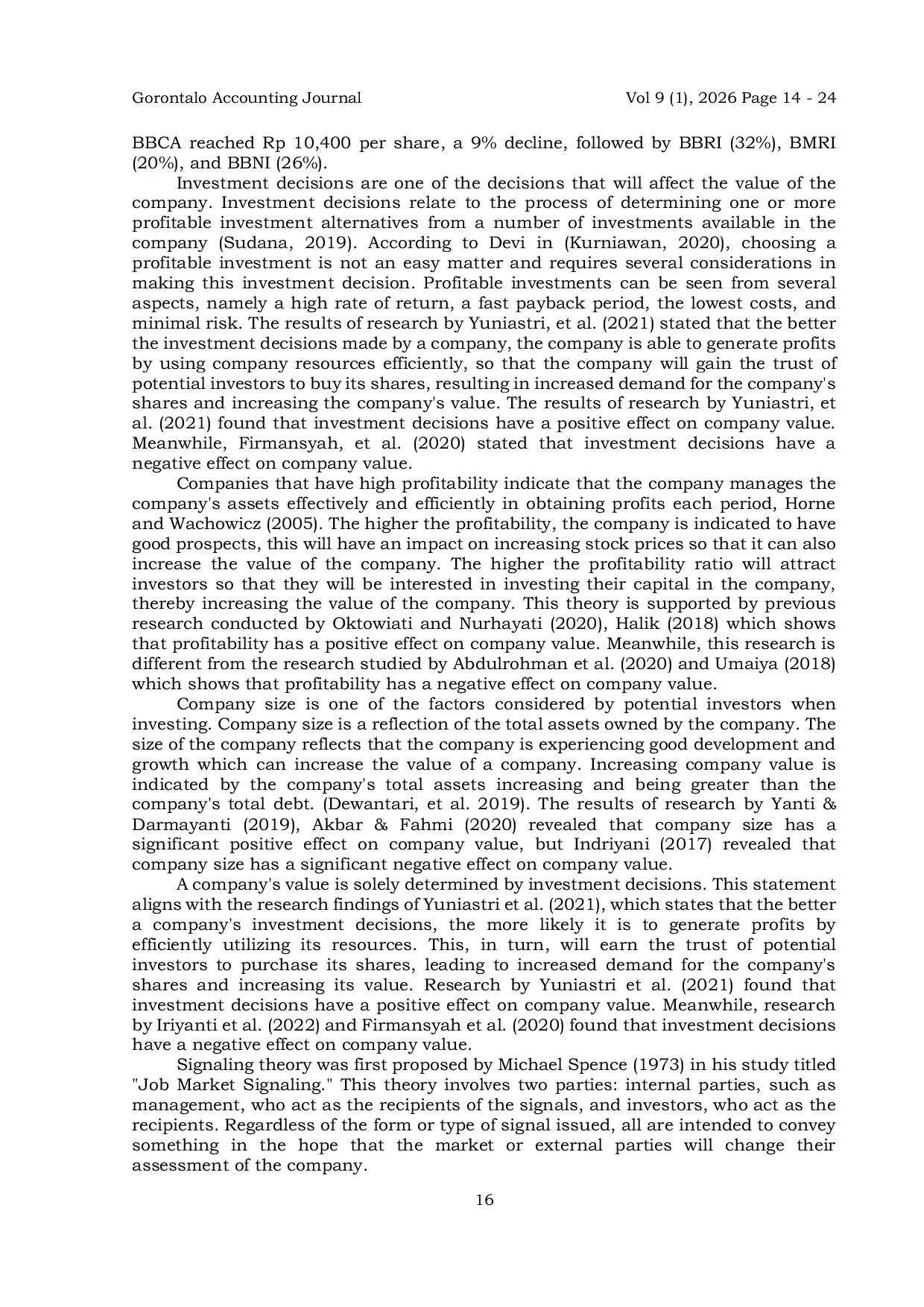 Gorontalo Accounting Journal Vol 9 (1), 2026 Page 14 - 24

BBCA reached Rp 10,400 per share, a 9% decline, followed by BBRI (32%), BMRI (20%), and BBNI (26%).

Investment decisions are one of the decisions that will affect the value of the company. Investment decisions relate to the process of determining one or more profitable investment alternatives from a number of investments available in the company (Sudana, 2019). According to Devi in (Kurniawan, 2020), choosing a profitable investment is not an easy matter and requires several considerations in making this investment decision. Profitable investments can be seen from several aspects, namely a high rate of return, a fast payback period, the lowest costs, and minimal risk. The results of research by Yuniastri, et al. (2021) stated that the better the investment decisions made by a company, the company is able to generate profits by using company resources efficiently, so that the company will gain the trust of potential investors to buy its shares, resulting in increased demand for the company's shares and increasing the company's value. The results of research by Yuniastri, et al. (2021) found that investment decisions have a positive effect on company value. Meanwhile, Firmansyah, et al. (2020) stated that investment decisions have a negative effect on company value.

Companies that have high profitability indicate that the company manages the company's assets effectively and efficiently in obtaining profits each period, Horne and Wachowicz (2005). The higher the profitability, the company is indicated to have good prospects, this will have an impact on increasing stock prices so that it can also increase the value of the company. The higher the profitability ratio will attract investors so that they will be interested in investing their capital in the company, thereby increasing the value of the company. This theory is supported by previous research conducted by Oktowiati and Nurhayati (2020), Halik (2018) which shows that profitability has a positive effect on company value. Meanwhile, this research is different from the research studied by Abdulrohman et al. (2020) and Umaiya (2018) which shows that profitability has a negative effect on company value.

Company size is one of the factors considered by potential investors when investing. Company size is a reflection of the total assets owned by the company. The size of the company reflects that the company is experiencing good development and growth which can increase the value of a company. Increasing company value is indicated by the company's total assets increasing and being greater than the company's total debt. (Dewantari, et al. 2019). The results of research by Yanti & Darmayanti (2019), Akbar & Fahmi (2020) revealed that company size has a significant positive effect on company value, but Indriyani (2017) revealed that company size has a significant negative effect on company value.

A company's value is solely determined by investment decisions. This statement aligns with the research findings of Yuniastri et al. (2021), which states that the better a company's investment decisions, the more likely it is to generate profits by efficiently utilizing its resources. This, in turn, will earn the trust of potential investors to purchase its shares, leading to increased demand for the company's shares and increasing its value. Research by Yuniastri et al. (2021) found that investment decisions have a positive effect on company value. Meanwhile, research by Iriyanti et al. (2022) and Firmansyah et al. (2020) found that investment decisions have a negative effect on company value.

Signaling theory was first proposed by Michael Spence (1973) in his study titled "Job Market Signaling." This theory involves two parties: internal parties, such as management, who act as the recipients of the signals, and investors, who act as the recipients. Regardless of the form or type of signal issued, all are intended to convey something in the hope that the market or external parties will change their assessment of the company.

16